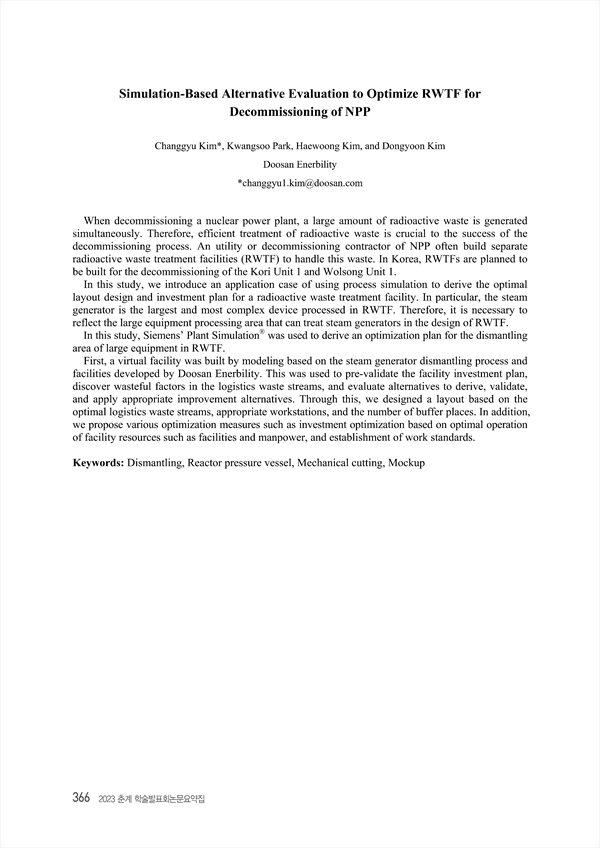 Simulation-Based Alternative Evaluation to Optimize RWTF for Decommissioning of NPP

Changgyu Kim*, Kwangsoo Park, Haewoong Kim, and Dongyoon Kim

Doosan Enerbility

*changgyu1.kim@doosan.com

When decommissioning a nuclear power plant, a large amount of radioactive waste is generated simultaneously. Therefore, efficient treatment of radioactive waste is crucial to the success of the decommissioning process. An utility or decommissioning contractor of NPP often build separate radioactive waste treatment facilities (RWTF) to handle this waste. In Korea, RWTFs are planned to be built for the decommissioning of the Kori Unit 1 and Wolsong Unit 1.

In this study, we introduce an application case of using process simulation to derive the optimal layout design and investment plan for a radioactive waste treatment facility. In particular, the steam generator is the largest and most complex device processed in RWTF. Therefore, it is necessary to reflect the large equipment processing area that can treat steam generators in the design of RWTF.

In this study, Siemens' Plant Simulation® was used to derive an optimization plan for the dismantling area of large equipment in RWTF.

First, a virtual facility was built by modeling based on the steam generator dismantling process and facilities developed by Doosan Enerbility. This was used to pre-validate the facility investment plan, discover wasteful factors in the logistics waste streams, and evaluate alternatives to derive, validate, and apply appropriate improvement alternatives. Through this, we designed a layout based on the optimal logistics waste streams, appropriate workstations, and the number of buffer places. In addition, we propose various optimization measures such as investment optimization based on optimal operation of facility resources such as facilities and manpower, and establishment of work standards.

Keywords: Dismantling, Reactor pressure vessel, Mechanical cutting, Mockup

366 2023 춘계 학술발표회논문요약집